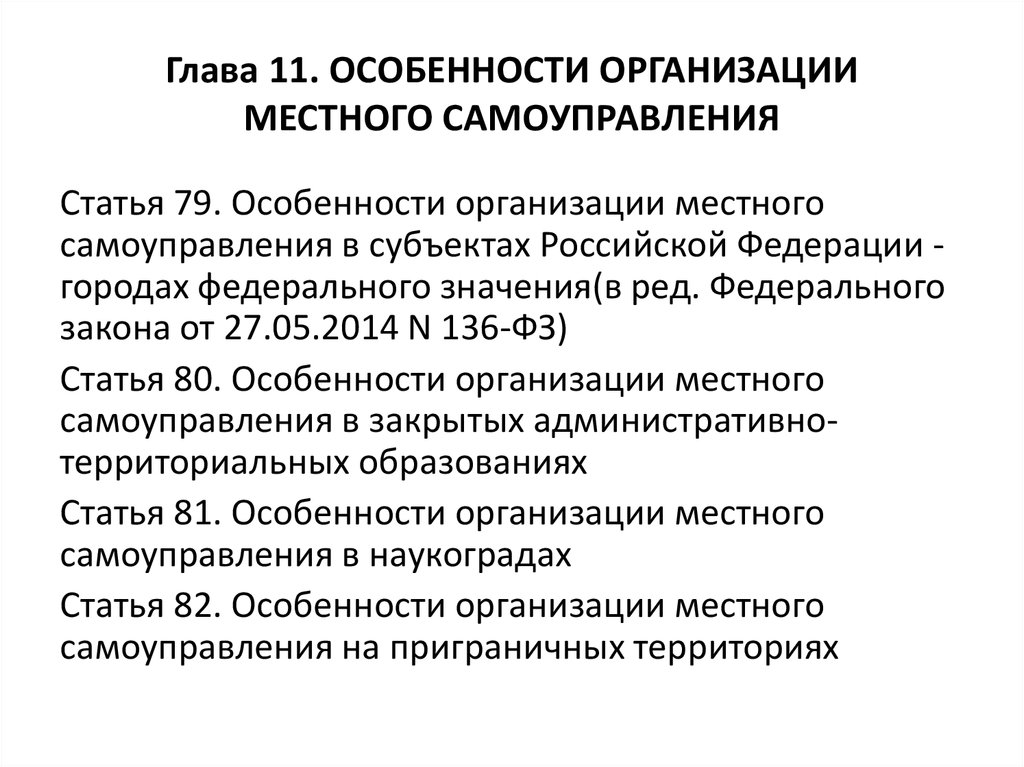 Глава 11. ОСОБЕННОСТИ ОРГАНИЗАЦИИ МЕСТНОГО САМОУПРАВЛЕНИЯ

Статья 79. Особенности организации местного самоуправления в субъектах Российской Федерации - городах федерального значения(в ред. Федерального закона от 27.05.2014 N 136-ФЗ)

Статья 80. Особенности организации местного самоуправления в закрытых административно-территориальных образованиях

Статья 81. Особенности организации местного самоуправления в наукоградах

Статья 82. Особенности организации местного самоуправления на приграничных территориях